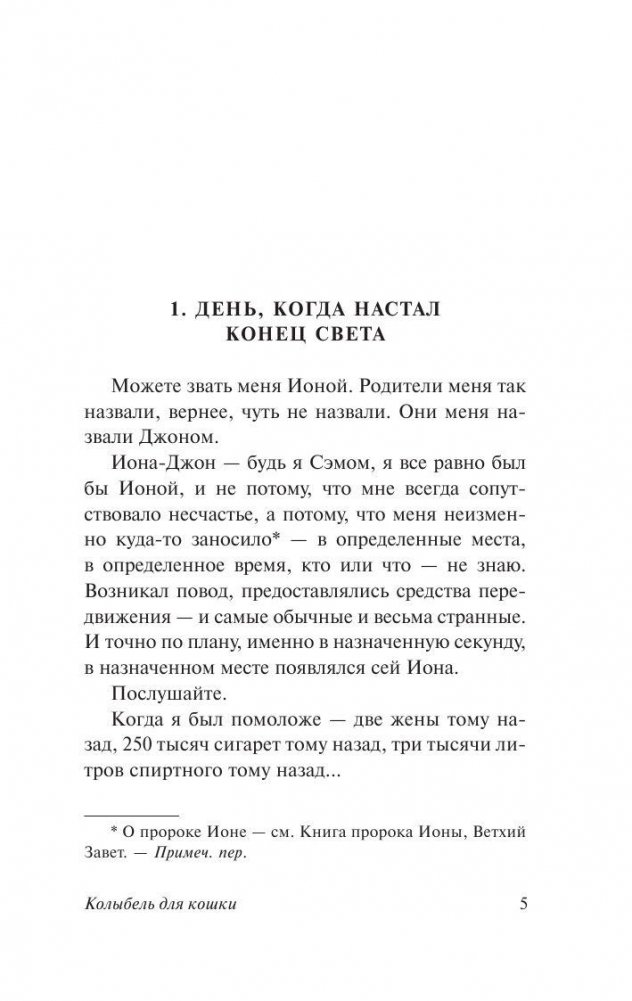 1. ДЕНЬ, КОГДА НАСТАЛ КОНЕЦ СВЕТА

Можете звать меня Ионой. Родители меня так назвали, вернее, чуть не назвали. Они меня назвали Джоном.

Иона-Джон — будь я Сэмом, я все равно был бы Ионой, и не потому, что мне всегда сопутствовало несчастье, а потому, что меня неизменно куда-то заносило* — в определенные места, в определенное время, кто или что — не знаю. Возникал повод, предоставлялись средства передвижения — и самые обычные и весьма странные. И точно по плану, именно в назначенную секунду, в назначенном месте появлялся сей Иона.

Послушайте.

Когда я был помоложе — две жены тому назад, 250 тысяч сигарет тому назад, три тысячи литров спиртного тому назад...

* О пророке Ионе — см. Книга пророка Ионы, Ветхий Завет. — Примеч. пер.

Колыбель для кошки 5